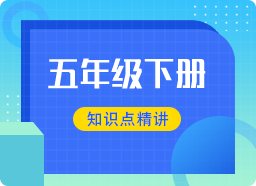 五年级下册

知识点精讲